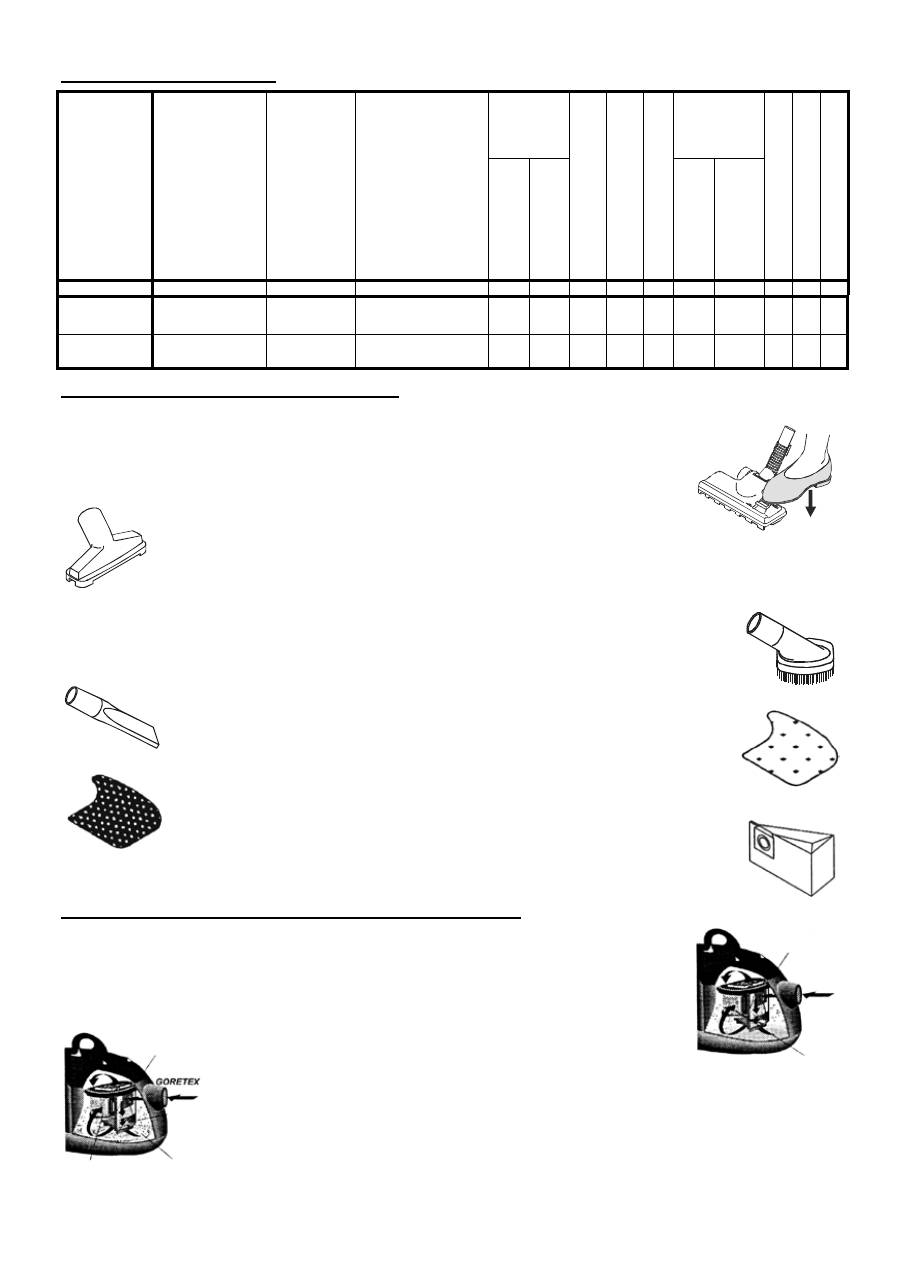 GORETEX